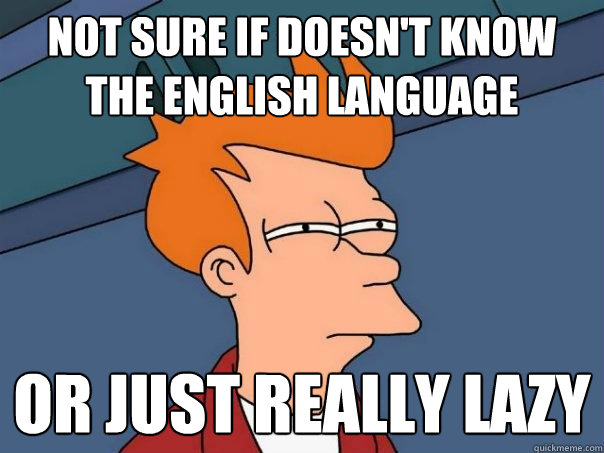 NOT SURE IF DOESN'T KNOW THE ENGLISH LANGUAGE

OR JUST REALLY LAZY

quickmeme.com